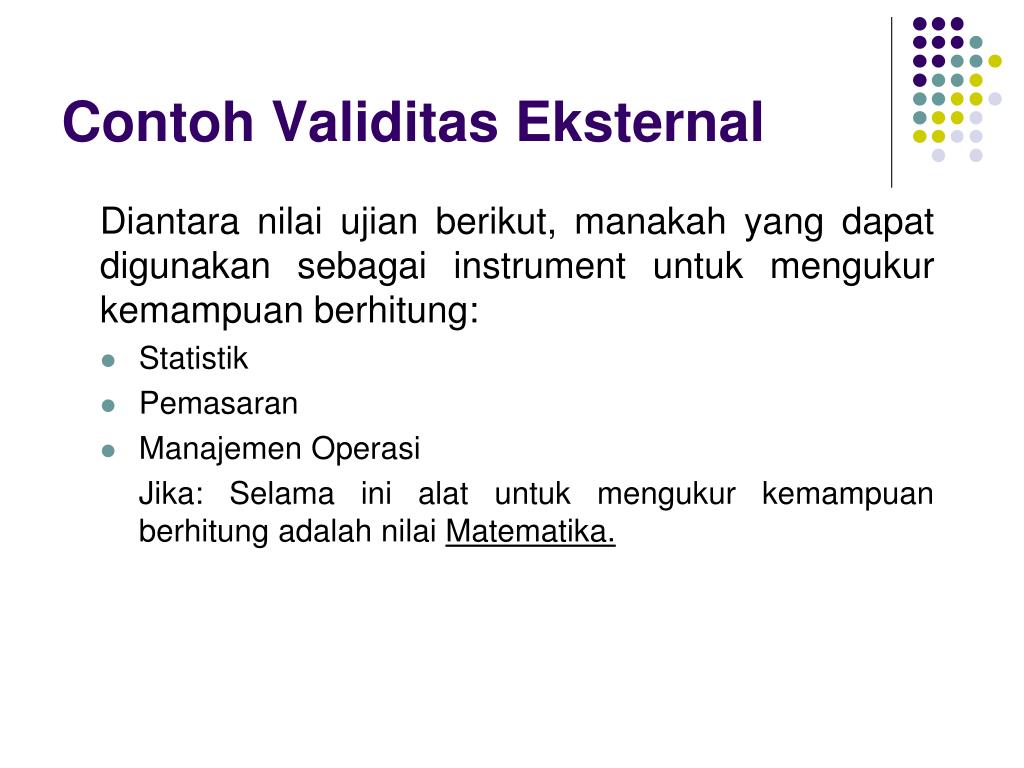 Contoh Validitas Eksternal

Diantara nilai ujian berikut, manakah yang dapat digunakan sebagai instrument untuk mengukur kemampuan berhitung:

- Statistik
- Pemasaran
- Manajemen Operasi

Jika: Selama ini alat untuk mengukur kemampuan berhitung adalah nilai Matematika.